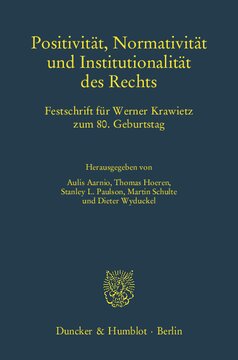 Positivität, Normativität und Institutionalität des Rechts

Festschrift für Werner Krawietz zum 80. Geburtstag

Herausgegeben von
Aulis Aarnio, Thomas Hoeren, Stanley L. Paulson, Martin Schulte und Dieter Wyduckel

Duncker & Humblot · Berlin